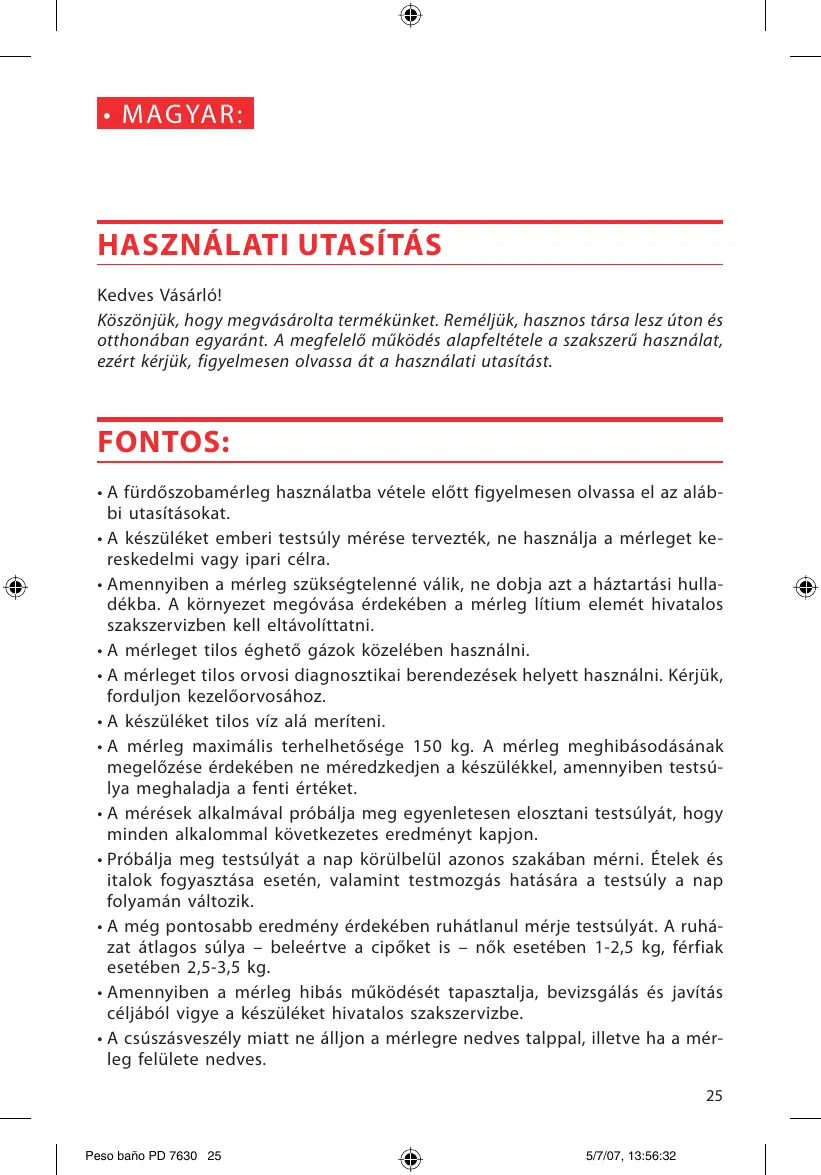 • MAGYAR:

HASZNÁLATI UTASÍTÁS

Kedves Vásárló!

Köszönjük, hogy megvásárolta termékünket. Reméljük, hasznos társa lesz úton és otthonában egyaránt. A megfelelő működés alapfeltétele a szakszerű használat, ezért kérjük, figyelmesen olvassa át a használati utasítást.

FONTOS:

• A fürdőszobamérleg használatba vétele előtt figyelmesen olvassa el az alábbi utasításokat.
• A készüléket emberi testsúly mérése tervezték, ne használja a mérleget kereskedelmi vagy ipari célra.
• Amennyiben a mérleg szükségtelenné válik, ne dobja azt a háztartási hulladékba. A környezet megóvása érdekében a mérleg lítium elemét hivatalos szakszervizben kell eltávolíttatni.
• A mérleget tilos éghető gázok közelében használni.
• A mérleget tilos orvosi diagnosztikai berendezések helyett használni. Kérjük, forduljon kezelőorvosához.
• A készüléket tilos víz alá meríteni.
• A mérleg maximális terhelhetősége 150 kg. A mérleg meghibásodásának megelőzése érdekében ne méredzkedjen a készülékkel, amennyiben testsúlya meghaladja a fenti értéket.
• A mérések alkalmával próbálja meg egyenletesen elosztani testsúlyát, hogy minden alkalommal következetes eredményt kapjon.
• Próbálja meg testsúlyát a nap körülbelül azonos szakában mérni. Ételek és italok fogyasztása esetén, valamint testmozgás hatására a testsúly a nap folyamán változik.
• A még pontosabb eredmény érdekében ruhátlanul mérje testsúlyát. A ruházat átlagos súlya – beleértve a cipőket is – nők esetében 1-2,5 kg, férfiak esetében 2,5-3,5 kg.
• Amennyiben a mérleg hibás működését tapasztalja, bevizsgálás és javítás céljából vigye a készüléket hivatalos szakszervizbe.
• A csúszásveszély miatt ne álljon a mérlegre nedves talppal, illetve ha a mérleg felülete nedves.

25

Peso baño PD 7630 25 5/7/07, 13:56:32